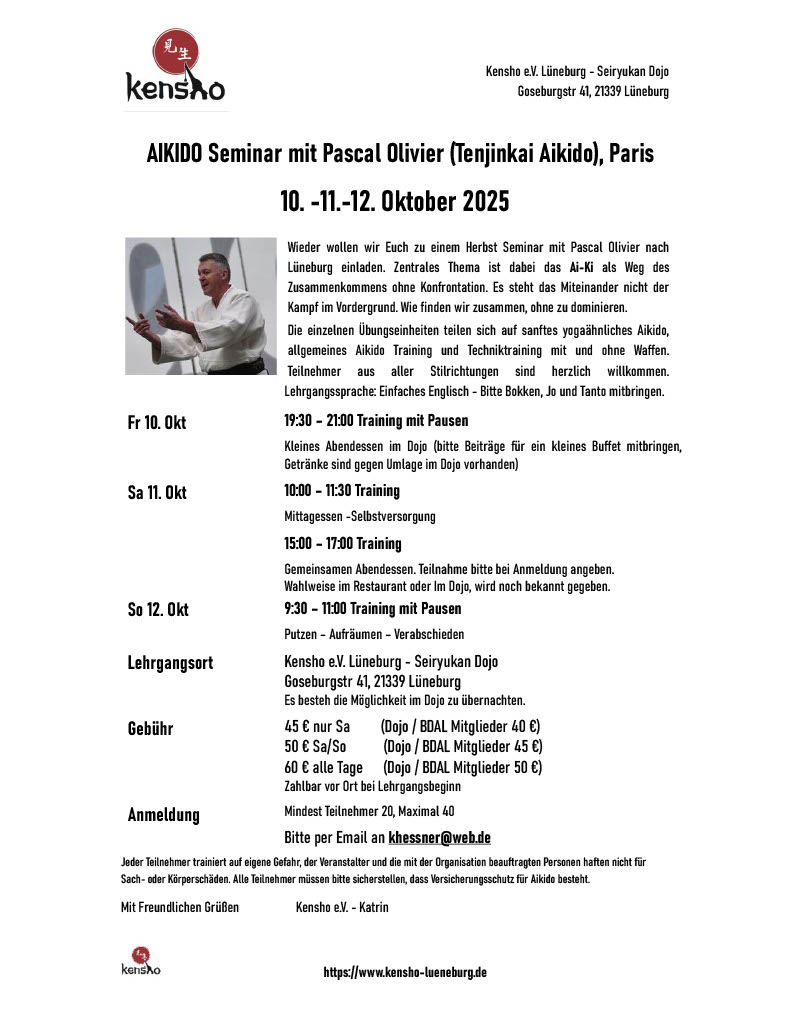 見生
kensho

Kensho e.V. Lüneburg - Seiryukan Dojo
Goseburgstr 41, 21339 Lüneburg

AIKIDO Seminar mit Pascal Olivier (Tenjinkai Aikido), Paris

10. -11.-12. Oktober 2025

Wieder wollen wir Euch zu einem Herbst Seminar mit Pascal Olivier nach Lüneburg einladen. Zentrales Thema ist dabei das Ai-Ki als Weg des Zusammenkommens ohne Konfrontation. Es steht das Miteinander nicht der Kampf im Vordergrund. Wie finden wir zusammen, ohne zu dominieren.

Die einzelnen Übungseinheiten teilen sich auf sanftes yogaähnliches Aikido, allgemeines Aikido Training und Techniktraining mit und ohne Waffen. Teilnehmer aus aller Stilrichtungen sind herzlich willkommen. Lehrgangssprache: Einfaches Englisch - Bitte Bokken, Jo und Tanto mitbringen.

Fr 10. Okt
19:30 – 21:00 Training mit Pausen
Kleines Abendessen im Dojo (bitte Beiträge für ein kleines Buffet mitbringen, Getränke sind gegen Umlage im Dojo vorhanden)

Sa 11. Okt
10:00 – 11:30 Training
Mittagessen -Selbstversorgung

15:00 – 17:00 Training
Gemeinsamen Abendessen. Teilnahme bitte bei Anmeldung angeben.
Wahlweise im Restaurant oder Im Dojo, wird noch bekannt gegeben.

So 12. Okt
9:30 – 11:00 Training mit Pausen
Putzen – Aufräumen – Verabschieden

Lehrgangsort
Kensho e.V. Lüneburg - Seiryukan Dojo
Goseburgstr 41, 21339 Lüneburg
Es besteh die Möglichkeit im Dojo zu übernachten.

Gebühr
45 € nur Sa (Dojo / BDAL Mitglieder 40 €)
50 € Sa/So (Dojo / BDAL Mitglieder 45 €)
60 € alle Tage (Dojo / BDAL Mitglieder 50 €)
Zahlbar vor Ort bei Lehrgangsbeginn

Anmeldung
Mindest Teilnehmer 20, Maximal 40
Bitte per Email an khessner@web.de

Jeder Teilnehmer trainiert auf eigene Gefahr, der Veranstalter und die mit der Organisation beauftragten Personen haften nicht für Sach- oder Körperschäden. Alle Teilnehmer müssen bitte sicherstellen, dass Versicherungsschutz für Aikido besteht.

Mit Freundlichen Grüßen Kensho e.V. - Katrin

kensho

https://www.kensho-lueneburg.de